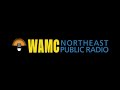 WAMC NORTHEAST PUBLIC RADIO